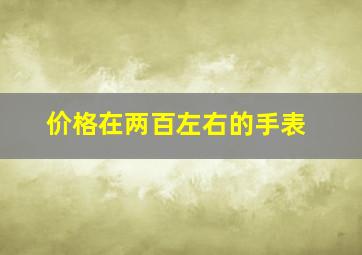 价格在两百左右的手表